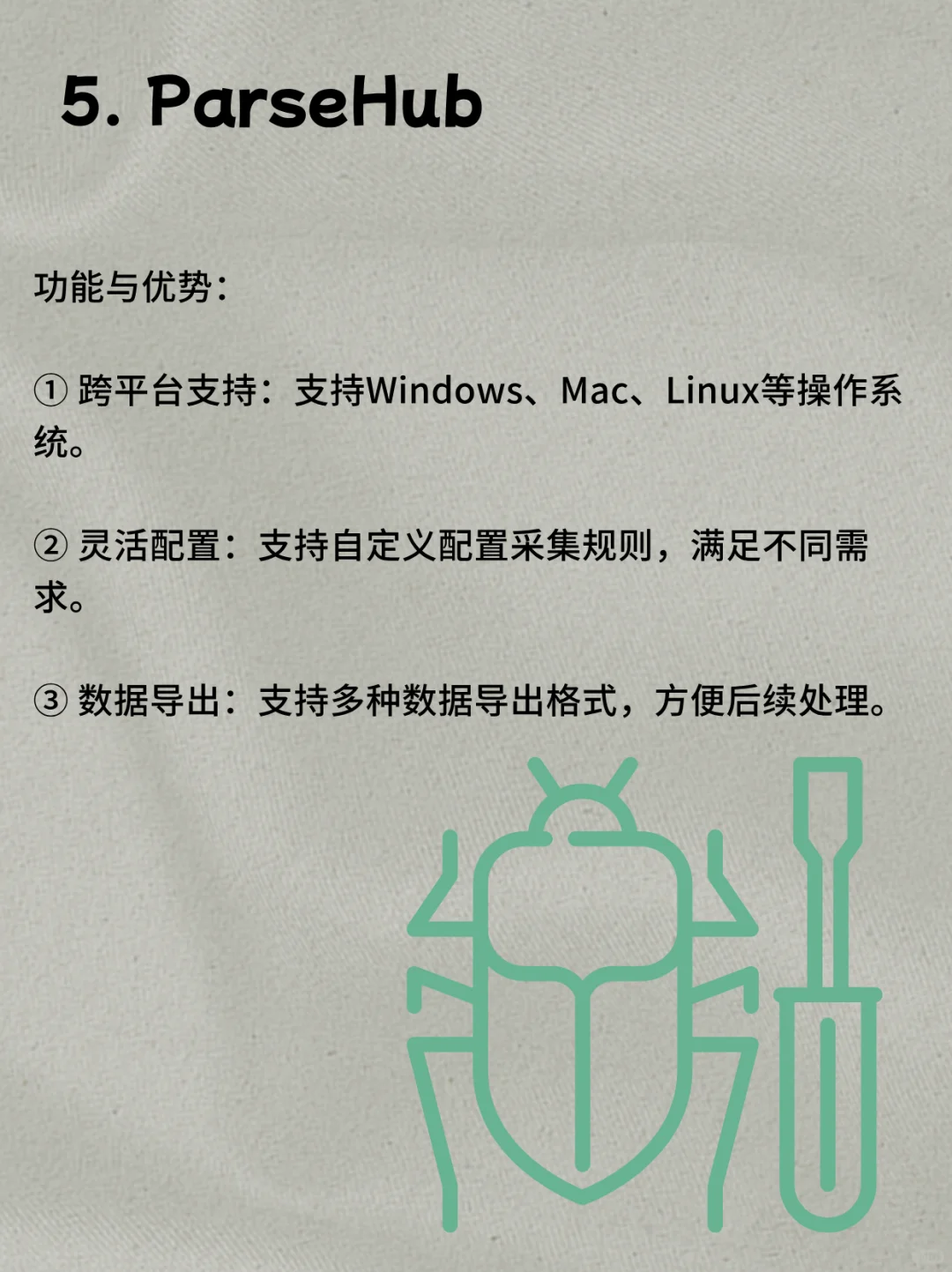 5. ParseHub

功能与优势：

① 跨平台支持：支持Windows、Mac、Linux等操作系统。

② 灵活配置：支持自定义配置采集规则，满足不同需求。

③ 数据导出：支持多种数据导出格式，方便后续处理。